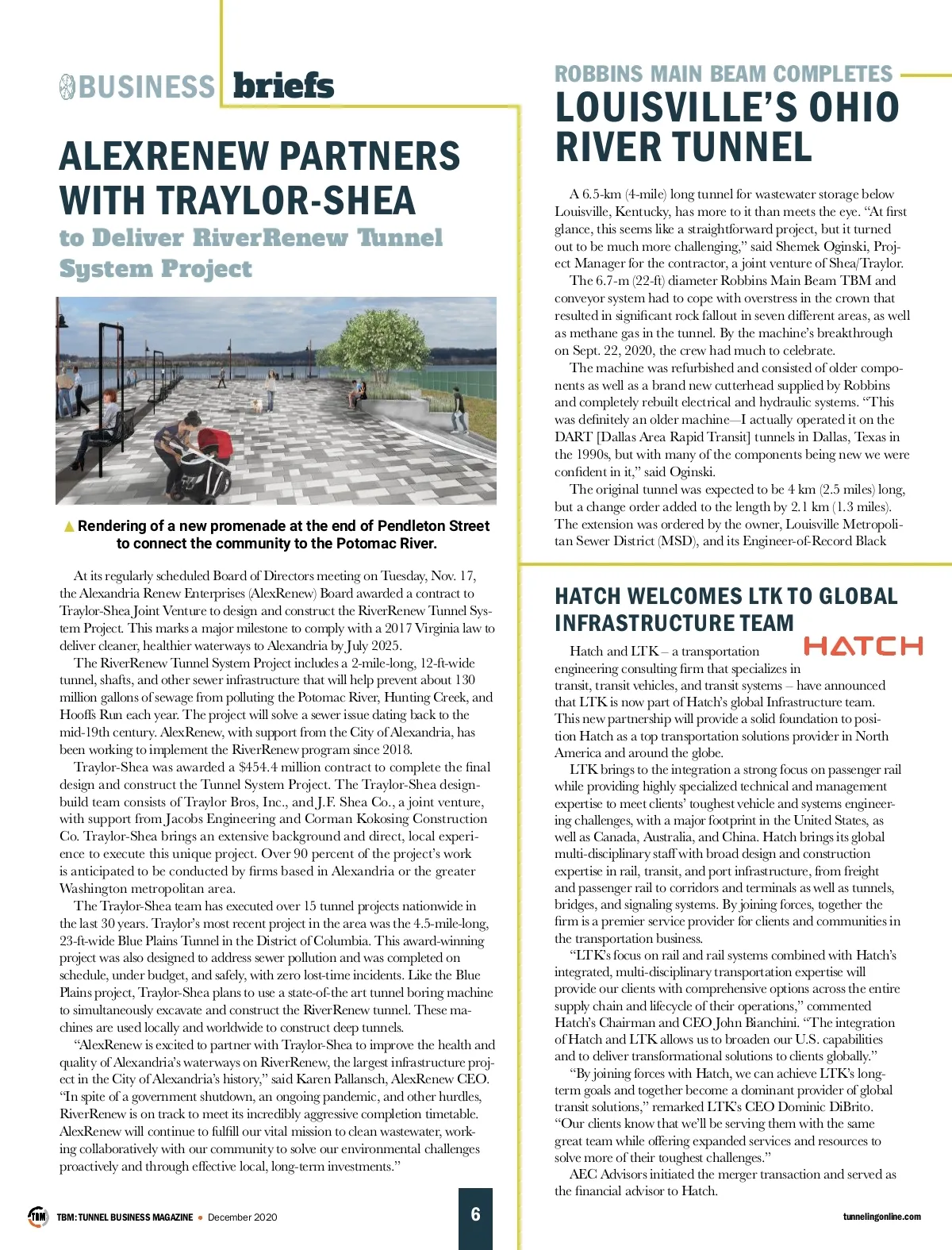 BUSINESS briefs

ALEXRENEW PARTNERS WITH TRAYLOR-SHEA
to Deliver RiverRenew Tunnel System Project

▲ Rendering of a new promenade at the end of Pendleton Street to connect the community to the Potomac River.

At its regularly scheduled Board of Directors meeting on Tuesday, Nov. 17, the Alexandria Renew Enterprises (AlexRenew) Board awarded a contract to Traylor-Shea Joint Venture to design and construct the RiverRenew Tunnel System Project. This marks a major milestone to comply with a 2017 Virginia law to deliver cleaner, healthier waterways to Alexandria by July 2025.

The RiverRenew Tunnel System Project includes a 2-mile-long, 12-ft-wide tunnel, shafts, and other sewer infrastructure that will help prevent about 130 million gallons of sewage from polluting the Potomac River, Hunting Creek, and Hooffs Run each year. The project will solve a sewer issue dating back to the mid-19th century. AlexRenew, with support from the City of Alexandria, has been working to implement the RiverRenew program since 2018.

Traylor-Shea was awarded a $454.4 million contract to complete the final design and construct the Tunnel System Project. The Traylor-Shea design-build team consists of Traylor Bros, Inc., and J.F. Shea Co., a joint venture, with support from Jacobs Engineering and Corman Kokosing Construction Co. Traylor-Shea brings an extensive background and direct, local experience to execute this unique project. Over 90 percent of the project's work is anticipated to be conducted by firms based in Alexandria or the greater Washington metropolitan area.

The Traylor-Shea team has executed over 15 tunnel projects nationwide in the last 30 years. Traylor's most recent project in the area was the 4.5-mile-long, 23-ft-wide Blue Plains Tunnel in the District of Columbia. This award-winning project was also designed to address sewer pollution and was completed on schedule, under budget, and safely, with zero lost-time incidents. Like the Blue Plains project, Traylor-Shea plans to use a state-of-the art tunnel boring machine to simultaneously excavate and construct the RiverRenew tunnel. These machines are used locally and worldwide to construct deep tunnels.

"AlexRenew is excited to partner with Traylor-Shea to improve the health and quality of Alexandria's waterways on RiverRenew, the largest infrastructure project in the City of Alexandria's history," said Karen Pallansch, AlexRenew CEO. "In spite of a government shutdown, an ongoing pandemic, and other hurdles, RiverRenew is on track to meet its incredibly aggressive completion timetable. AlexRenew will continue to fulfill our vital mission to clean wastewater, working collaboratively with our community to solve our environmental challenges proactively and through effective local, long-term investments."

ROBBINS MAIN BEAM COMPLETES
LOUISVILLE'S OHIO RIVER TUNNEL

A 6.5-km (4-mile) long tunnel for wastewater storage below Louisville, Kentucky, has more to it than meets the eye. "At first glance, this seems like a straightforward project, but it turned out to be much more challenging," said Shemek Oginski, Project Manager for the contractor, a joint venture of Shea/Traylor.

The 6.7-m (22-ft) diameter Robbins Main Beam TBM and conveyor system had to cope with overstress in the crown that resulted in significant rock fallout in seven different areas, as well as methane gas in the tunnel. By the machine's breakthrough on Sept. 22, 2020, the crew had much to celebrate.

The machine was refurbished and consisted of older components as well as a brand new cutterhead supplied by Robbins and completely rebuilt electrical and hydraulic systems. "This was definitely an older machine—I actually operated it on the DART [Dallas Area Rapid Transit] tunnels in Dallas, Texas in the 1990s, but with many of the components being new we were confident in it," said Oginski.

The original tunnel was expected to be 4 km (2.5 miles) long, but a change order added to the length by 2.1 km (1.3 miles). The extension was ordered by the owner, Louisville Metropolitan Sewer District (MSD), and its Engineer-of-Record Black

HATCH WELCOMES LTK TO GLOBAL INFRASTRUCTURE TEAM

HATCH

Hatch and LTK – a transportation engineering consulting firm that specializes in transit, transit vehicles, and transit systems – have announced that LTK is now part of Hatch's global Infrastructure team. This new partnership will provide a solid foundation to position Hatch as a top transportation solutions provider in North America and around the globe.

LTK brings to the integration a strong focus on passenger rail while providing highly specialized technical and management expertise to meet clients' toughest vehicle and systems engineering challenges, with a major footprint in the United States, as well as Canada, Australia, and China. Hatch brings its global multi-disciplinary staff with broad design and construction expertise in rail, transit, and port infrastructure, from freight and passenger rail to corridors and terminals as well as tunnels, bridges, and signaling systems. By joining forces, together the firm is a premier service provider for clients and communities in the transportation business.

"LTK's focus on rail and rail systems combined with Hatch's integrated, multi-disciplinary transportation expertise will provide our clients with comprehensive options across the entire supply chain and lifecycle of their operations," commented Hatch's Chairman and CEO John Bianchini. "The integration of Hatch and LTK allows us to broaden our U.S. capabilities and to deliver transformational solutions to clients globally."

"By joining forces with Hatch, we can achieve LTK's long-term goals and together become a dominant provider of global transit solutions," remarked LTK's CEO Dominic DiBrito. "Our clients know that we'll be serving them with the same great team while offering expanded services and resources to solve more of their toughest challenges."

AEC Advisors initiated the merger transaction and served as the financial advisor to Hatch.

TBM TBM: TUNNEL BUSINESS MAGAZINE • December 2020 6 tunnelingonline.com